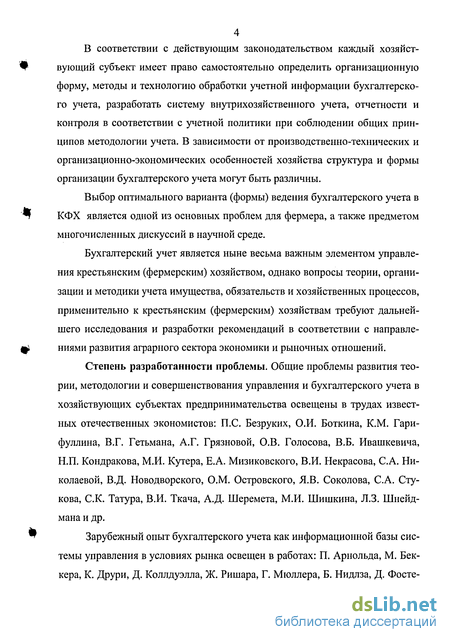 4

В соответствии с действующим законодательством каждый хозяйствующий субъект имеет право самостоятельно определить организационную форму, методы и технологию обработки учетной информации бухгалтерского учета, разработать систему внутрихозяйственного учета, отчетности и контроля в соответствии с учетной политики при соблюдении общих принципов методологии учета. В зависимости от производственно-технических и организационно-экономических особенностей хозяйства структура и формы организации бухгалтерского учета могут быть различны.

Выбор оптимального варианта (формы) ведения бухгалтерского учета в КФХ является одной из основных проблем для фермера, а также предметом многочисленных дискуссий в научной среде.

Бухгалтерский учет является ныне весьма важным элементом управления крестьянским (фермерским) хозяйством, однако вопросы теории, организации и методики учета имущества, обязательств и хозяйственных процессов, применительно к крестьянским (фермерским) хозяйствам требуют дальнейшего исследования и разработки рекомендаций в соответствии с направлениями развития аграрного сектора экономики и рыночных отношений.

Степень разработанности проблемы. Общие проблемы развития теории, методологии и совершенствования управления и бухгалтерского учета в хозяйствующих субъектах предпринимательства освещены в трудах известных отечественных экономистов: П.С. Безруких, О.И. Боткина, К.М. Гарифуллина, В.Г. Гетьмана, А.Г. Грязновой, О.В. Голосова, В.Б. Ивашкевича, Н.П. Кондракова, М.И. Кутера, Е.А. Мизиковского, В.И. Некрасова, С.А. Николаевой, В.Д. Новодворского, О.М. Островского, Я.В. Соколова, С.А. Стукова, С.К. Татура, В.И. Ткача, А.Д. Шеремета, М.И. Шишкина, Л.З. Шнейдмана и др.

Зарубежный опыт бухгалтерского учета как информационной базы системы управления в условиях рынка освещен в работах: П. Арнольда, М. Беккера, К. Друри, Д. Коллдуэлла, Ж. Ришара, Г. Мюллера, Б. Нидлза, Д. Фосте-

dsLib.net
библиотека диссертаций